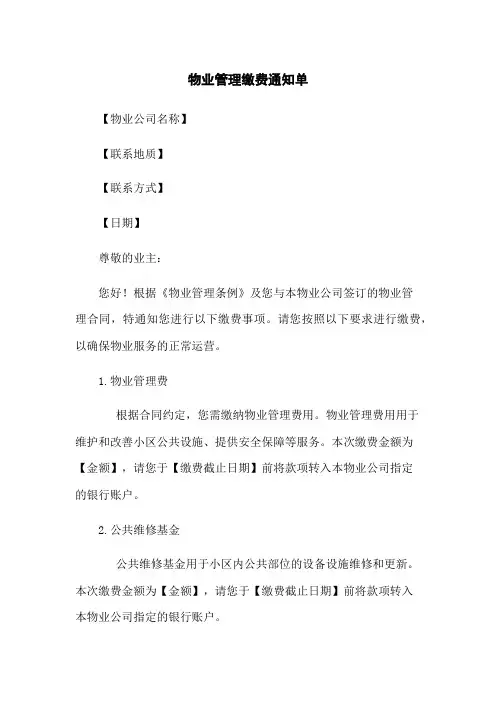 物业管理缴费通知单

【物业公司名称】

【联系地质】

【联系方式】

【日期】

尊敬的业主：

您好！根据《物业管理条例》及您与本物业公司签订的物业管理合同，特通知您进行以下缴费事项。请您按照以下要求进行缴费，以确保物业服务的正常运营。

1. 物业管理费

根据合同约定，您需缴纳物业管理费用。物业管理费用用于维护和改善小区公共设施、提供安全保障等服务。本次缴费金额为【金额】，请您于【缴费截止日期】前将款项转入本物业公司指定的银行账户。

2. 公共维修基金

公共维修基金用于小区内公共部位的设备设施维修和更新。本次缴费金额为【金额】，请您于【缴费截止日期】前将款项转入本物业公司指定的银行账户。